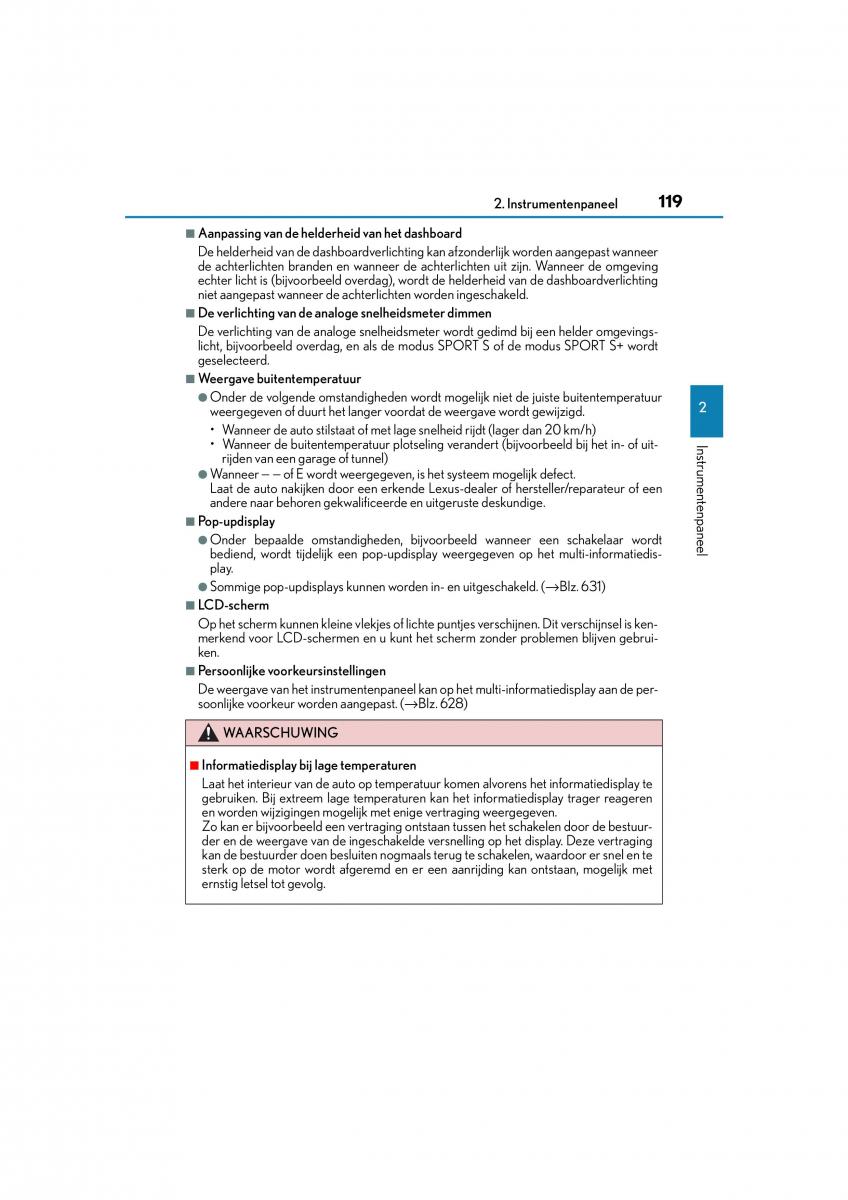 2. Instrumentenpaneel 119

■ Aanpassing van de helderheid van het dashboard

De helderheid van de dashboardverlichting kan afzonderlijk worden aangepast wanneer de achterlichten branden en wanneer de achterlichten uit zijn. Wanneer de omgeving echter licht is (bijvoorbeeld overdag), wordt de helderheid van de dashboardverlichting niet aangepast wanneer de achterlichten worden ingeschakeld.

■ De verlichting van de analoge snelheidsmeter dimmen

De verlichting van de analoge snelheidsmeter wordt gedimd bij een helder omgevingslicht, bijvoorbeeld overdag, en als de modus SPORT S of de modus SPORT S+ wordt geselecteerd.

■ Weergave buitentemperatuur

● Onder de volgende omstandigheden wordt mogelijk niet de juiste buitentemperatuur weergegeven of duurt het langer voordat de weergave wordt gewijzigd.

• Wanneer de auto stilstaat of met lage snelheid rijdt (lager dan 20 km/h)
• Wanneer de buitentemperatuur plotseling verandert (bijvoorbeeld bij het in- of uitrijden van een garage of tunnel)

● Wanneer – – of E wordt weergegeven, is het systeem mogelijk defect.
Laat de auto nakijken door een erkende Lexus-dealer of hersteller/reparateur of een andere naar behoren gekwalificeerde en uitgeruste deskundige.

■ Pop-updisplay

● Onder bepaalde omstandigheden, bijvoorbeeld wanneer een schakelaar wordt bediend, wordt tijdelijk een pop-updisplay weergegeven op het multi-informatiedisplay.

● Sommige pop-updisplays kunnen worden in- en uitgeschakeld. (→Blz. 631)

■ LCD-scherm

Op het scherm kunnen kleine vlekjes of lichte puntjes verschijnen. Dit verschijnsel is kenmerkend voor LCD-schermen en u kunt het scherm zonder problemen blijven gebruiken.

■ Persoonlijke voorkeursinstellingen

De weergave van het instrumentenpaneel kan op het multi-informatiedisplay aan de persoonlijke voorkeur worden aangepast. (→Blz. 628)

WAARSCHUWING

■ Informatiedisplay bij lage temperaturen

Laat het interieur van de auto op temperatuur komen alvorens het informatiedisplay te gebruiken. Bij extreem lage temperaturen kan het informatiedisplay trager reageren en worden wijzigingen mogelijk met enige vertraging weergegeven.
Zo kan er bijvoorbeeld een vertraging ontstaan tussen het schakelen door de bestuurder en de weergave van de ingeschakelde versnelling op het display. Deze vertraging kan de bestuurder doen besluiten nogmaals terug te schakelen, waardoor er snel en te sterk op de motor wordt afgeremd en er een aanrijding kan ontstaan, mogelijk met ernstig letsel tot gevolg.

2

Instrumentenpaneel